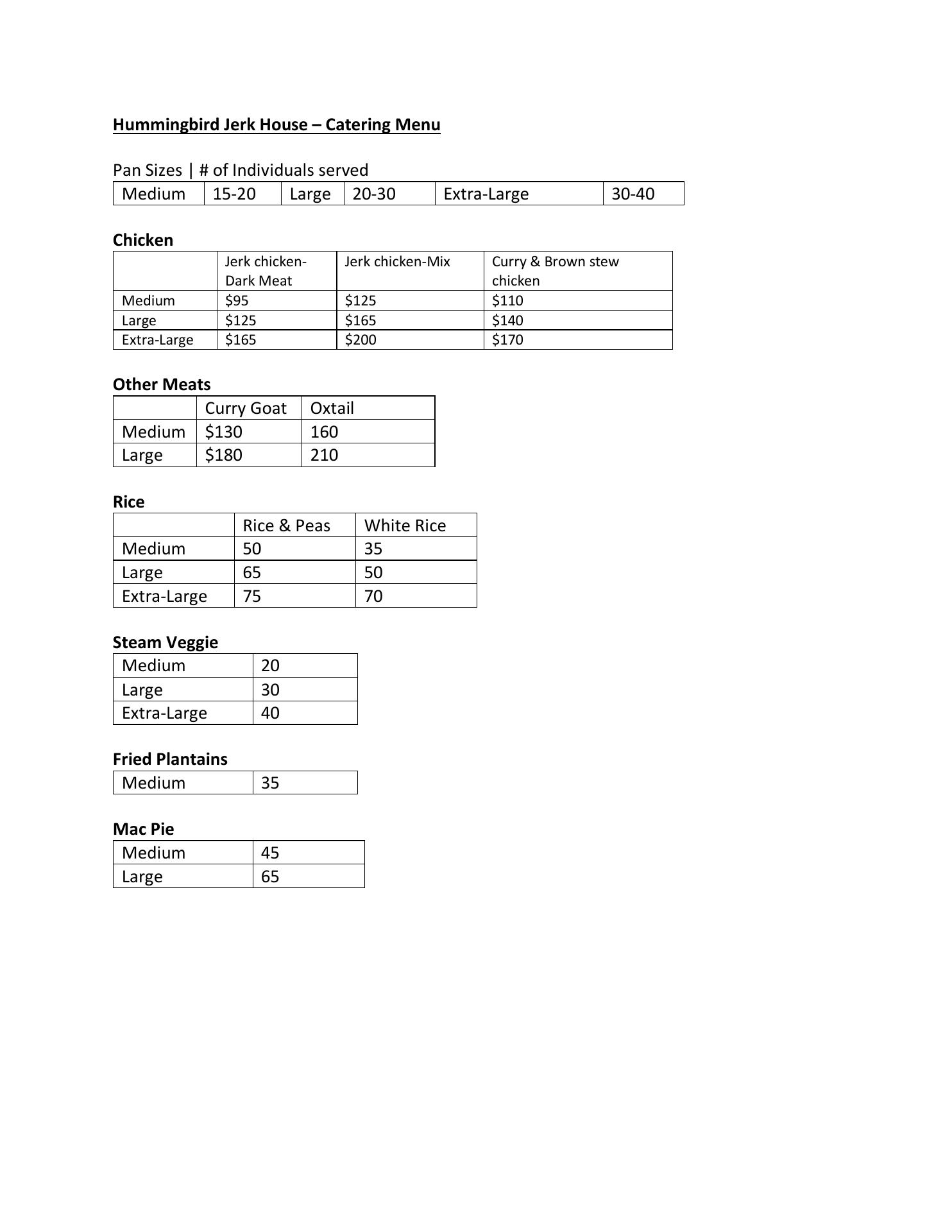 Hummingbird Jerk House – Catering Menu

Pan Sizes | # of Individuals served

| Medium | 15-20 | Large | 20-30 | Extra-Large | 30-40 |
|---|---|---|---|---|---|

Chicken

| | Jerk chicken-Dark Meat | Jerk chicken-Mix | Curry & Brown stew chicken |
|---|---|---|---|
| Medium | \$95 | \$125 | \$110 |
| Large | \$125 | \$165 | \$140 |
| Extra-Large | \$165 | \$200 | \$170 |

Other Meats

| | Curry Goat | Oxtail |
|---|---|---|
| Medium | \$130 | 160 |
| Large | \$180 | 210 |

Rice

| | Rice & Peas | White Rice |
|---|---|---|
| Medium | 50 | 35 |
| Large | 65 | 50 |
| Extra-Large | 75 | 70 |

Steam Veggie

| Medium | 20 |
|---|---|
| Large | 30 |
| Extra-Large | 40 |

Fried Plantains

| Medium | 35 |
|---|---|

Mac Pie

| Medium | 45 |
|---|---|
| Large | 65 |